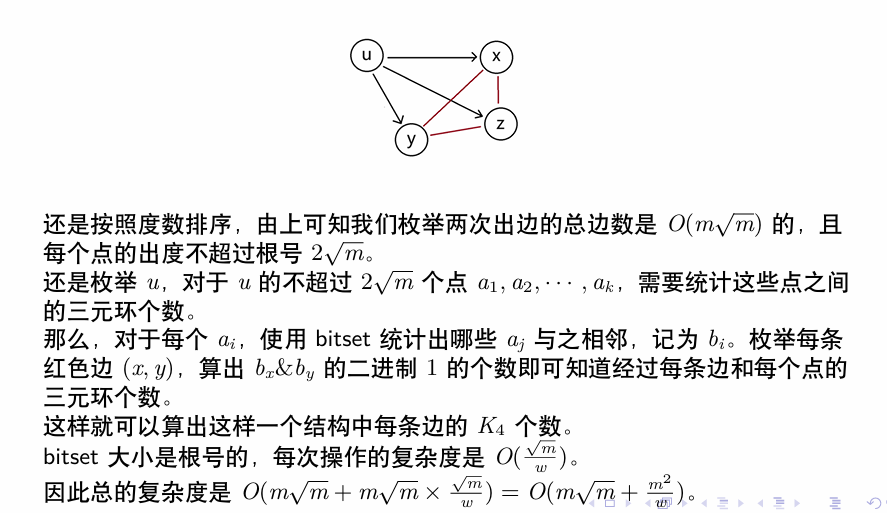 u
x
y
z

还是按照度数排序，由上可知我们枚举两次出边的总边数是$O(m\sqrt{m})$的，且每个点的出度不超过根号$2\sqrt{m}$。
还是枚举$u$，对于$u$的不超过$2\sqrt{m}$个点$a_1, a_2, \cdots, a_k$，需要统计这些点之间的三元环个数。
那么，对于每个$a_i$，使用bitset统计出哪些$a_j$与之相邻，记为$b_i$。枚举每条红色边$(x, y)$，算出$b_x \& b_y$的二进制1的个数即可知道经过每条边和每个点的三元环个数。
这样就可以算出这样一个结构中每条边的$K_4$个数。
bitset大小是根号的，每次操作的复杂度是$O(\frac{\sqrt{m}}{w})$。
因此总的复杂度是$O(m\sqrt{m} + m\sqrt{m} \times \frac{\sqrt{m}}{w}) = O(m\sqrt{m} + \frac{m^2}{w})$。